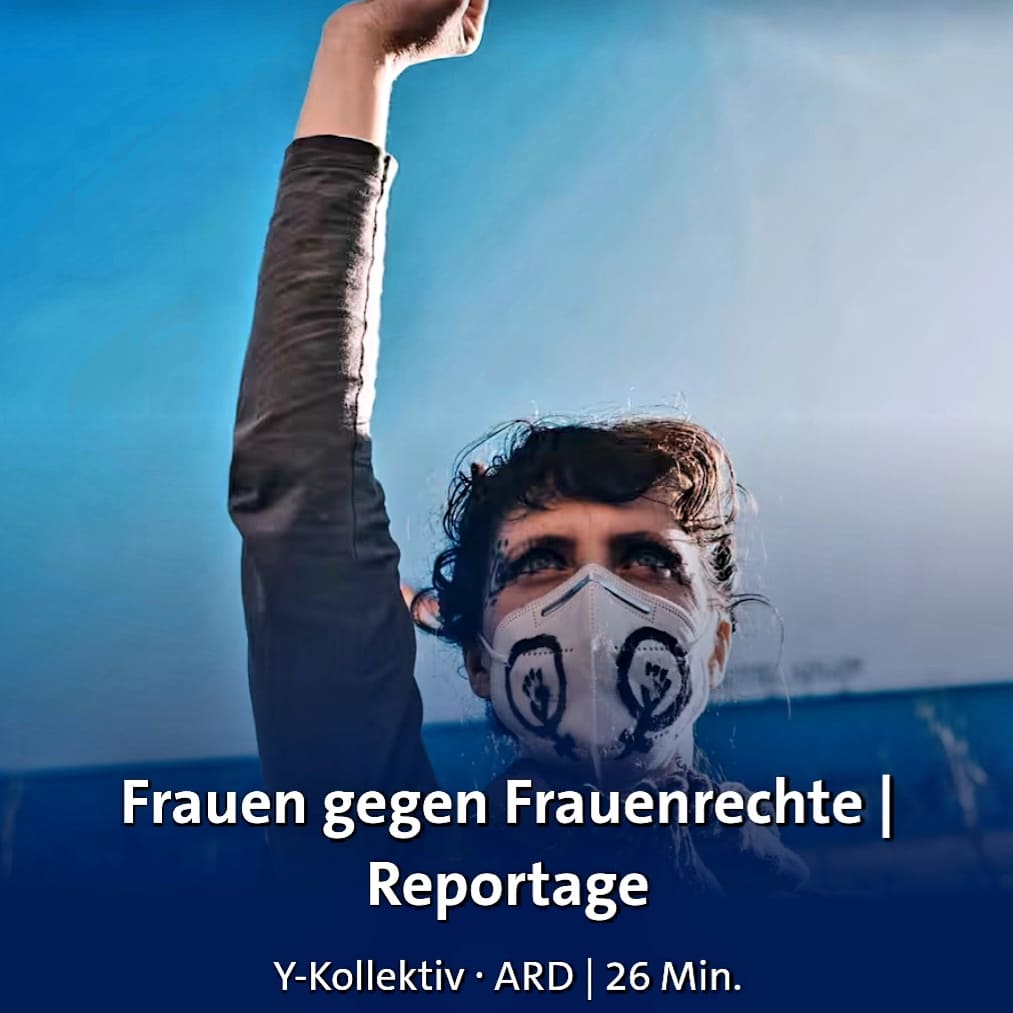 Frauen gegen Frauenrechte | Reportage

Y-Kollektiv · ARD | 26 Min.